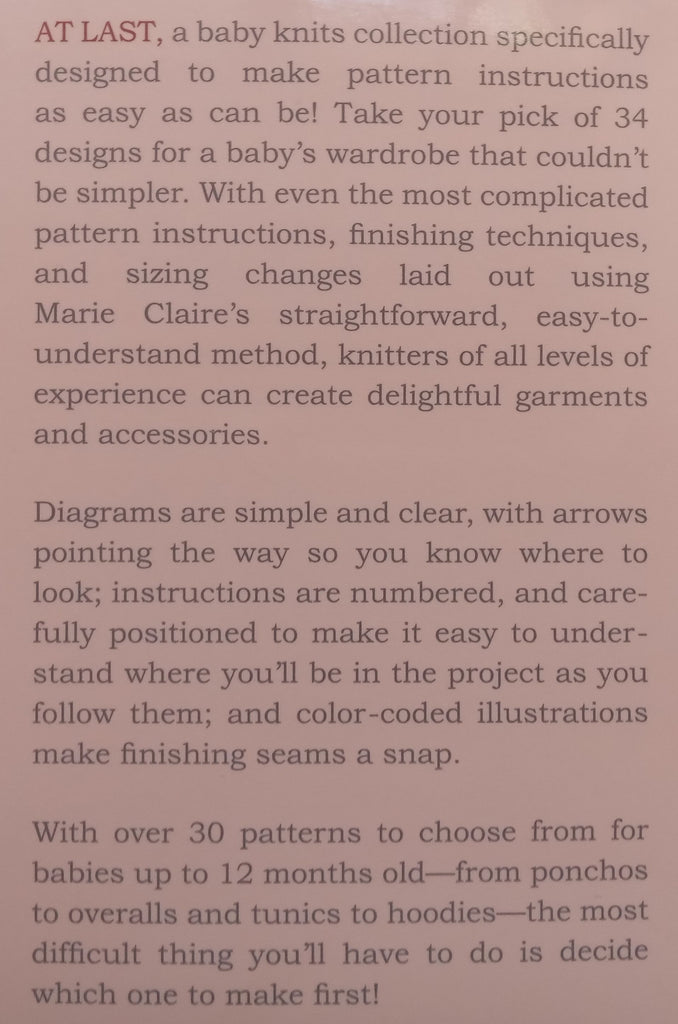 AT LAST, a baby knits collection specifically designed to make pattern instructions as easy as can be! Take your pick of 34 designs for a baby's wardrobe that couldn't be simpler. With even the most complicated pattern instructions, finishing techniques, and sizing changes laid out using Marie Claire's straightforward, easy-to-understand method, knitters of all levels of experience can create delightful garments and accessories.

Diagrams are simple and clear, with arrows pointing the way so you know where to look; instructions are numbered, and carefully positioned to make it easy to understand where you'll be in the project as you follow them; and color-coded illustrations make finishing seams a snap.

With over 30 patterns to choose from for babies up to 12 months old—from ponchos to overalls and tunics to hoodies—the most difficult thing you'll have to do is decide which one to make first!